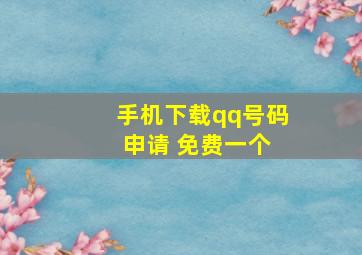 手机下载qq号码申请 免费一个